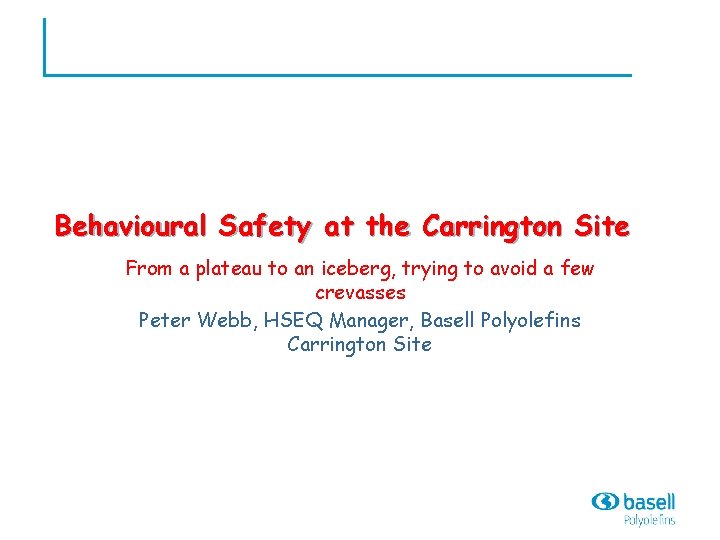 Behavioural Safety at the Carrington Site

From a plateau to an iceberg, trying to avoid a few crevasses

Peter Webb, HSEQ Manager, Basell Polyolefins Carrington Site

basell
Polyolefins